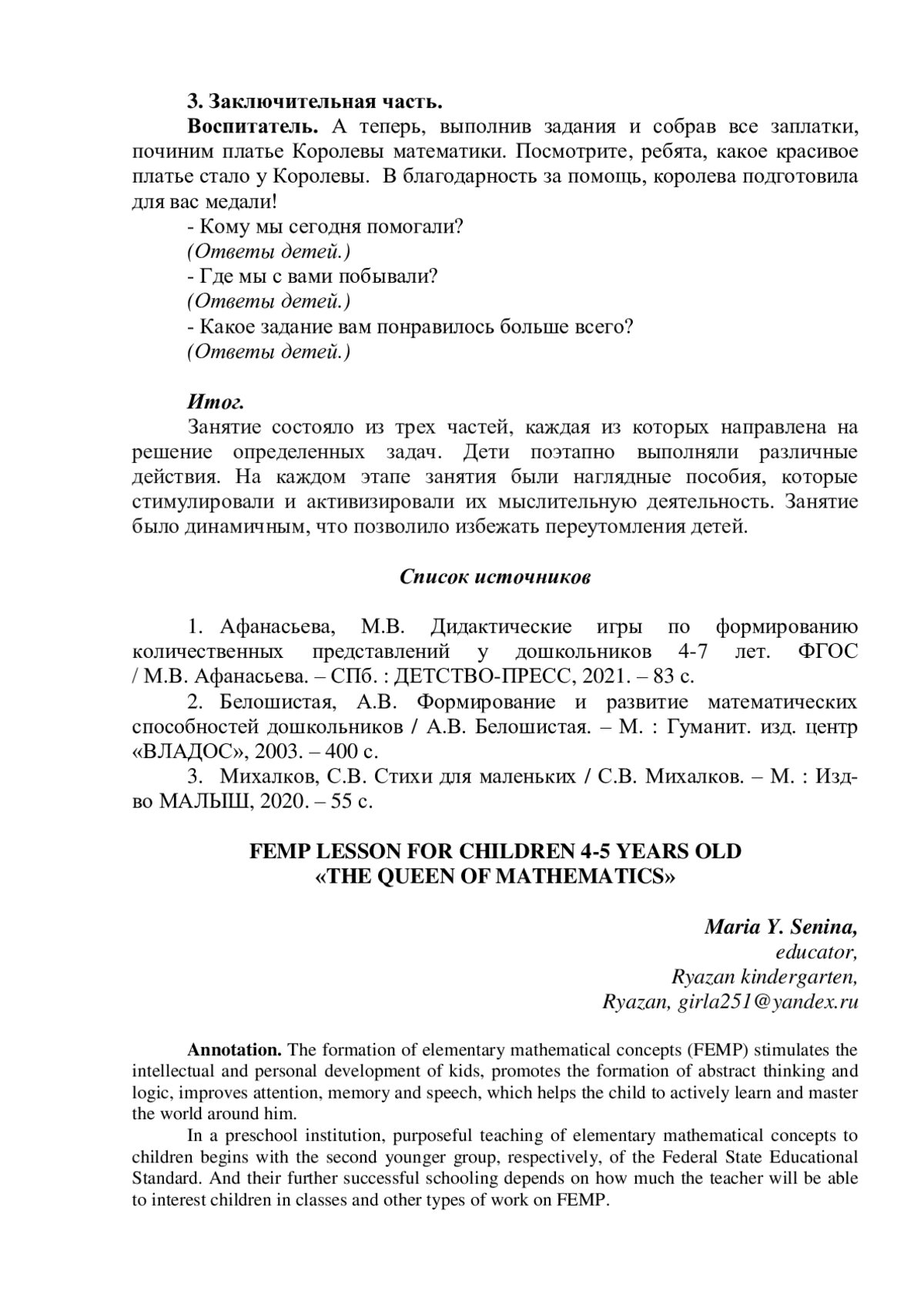 3. Заключительная часть.

Воспитатель. А теперь, выполнив задания и собрав все заплатки, починим платье Королевы математики. Посмотрите, ребята, какое красивое платье стало у Королевы. В благодарность за помощь, королева подготовила для вас медали!

- Кому мы сегодня помогали?

(Ответы детей.)

- Где мы с вами побывали?

(Ответы детей.)

- Какое задание вам понравилось больше всего?

(Ответы детей.)

Итог.

Занятие состояло из трех частей, каждая из которых направлена на решение определенных задач. Дети поэтапно выполняли различные действия. На каждом этапе занятия были наглядные пособия, которые стимулировали и активизировали их мыслительную деятельность. Занятие было динамичным, что позволило избежать переутомления детей.

Список источников

1. Афанасьева, М.В. Дидактические игры по формированию количественных представлений у дошкольников 4-7 лет. ФГОС / М.В. Афанасьева. – СПб. : ДЕТСТВО-ПРЕСС, 2021. – 83 с.

2. Белошистая, А.В. Формирование и развитие математических способностей дошкольников / А.В. Белошистая. – М. : Гуманит. изд. центр «ВЛАДОС», 2003. – 400 с.

3. Михалков, С.В. Стихи для маленьких / С.В. Михалков. – М. : Изд-во МАЛЫШ, 2020. – 55 с.

FEMP LESSON FOR CHILDREN 4-5 YEARS OLD
«THE QUEEN OF MATHEMATICS»

Maria Y. Senina,
educator,
Ryazan kindergarten,
Ryazan, girla251@yandex.ru

Annotation. The formation of elementary mathematical concepts (FEMP) stimulates the intellectual and personal development of kids, promotes the formation of abstract thinking and logic, improves attention, memory and speech, which helps the child to actively learn and master the world around him.

In a preschool institution, purposeful teaching of elementary mathematical concepts to children begins with the second younger group, respectively, of the Federal State Educational Standard. And their further successful schooling depends on how much the teacher will be able to interest children in classes and other types of work on FEMP.